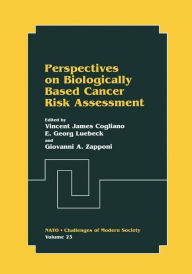 Perspectives on Biologically Based Cancer Risk Assessment

Edited by
Vincent James Cogliano
E. Georg Luebeck
and
Giovanni A. Zapponi

NATO • Challenges of Modern Society
Volume 23